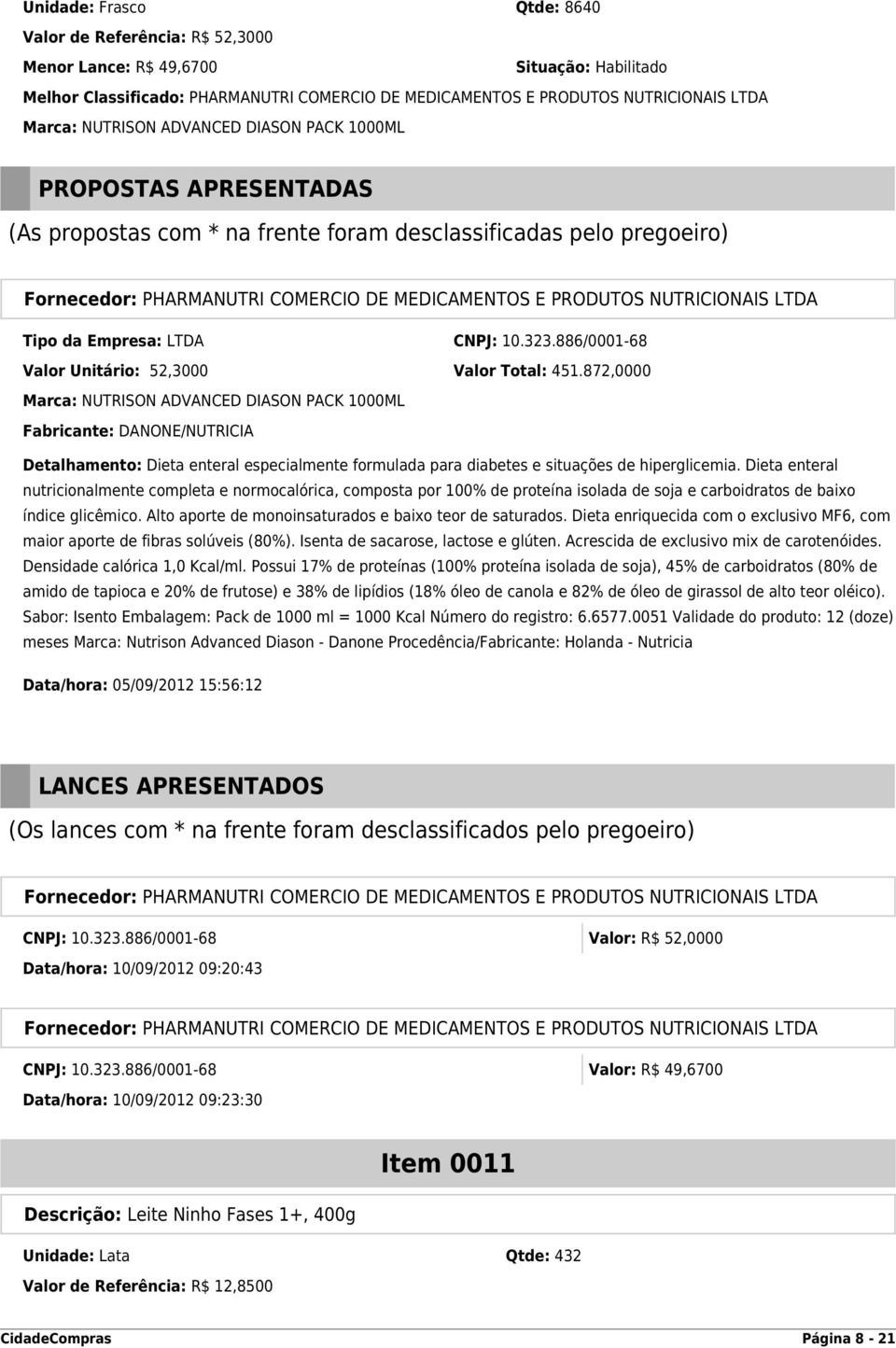 Unidade: Frasco

Qtde: 8640

Valor de Referência: R$ 52,3000

Menor Lance: R$ 49,6700

Situação: Habilitado

Melhor Classificado: PHARMANUTRI COMERCIO DE MEDICAMENTOS E PRODUTOS NUTRICIONAIS LTDA

Marca: NUTRISON ADVANCED DIASON PACK 1000ML

PROPOSTAS APRESENTADAS

(As propostas com * na frente foram desclassificadas pelo pregoeiro)

Fornecedor: PHARMANUTRI COMERCIO DE MEDICAMENTOS E PRODUTOS NUTRICIONAIS LTDA

Tipo da Empresa: LTDA

CNPJ: 10.323.886/0001-68

Valor Unitário: 52,3000

Valor Total: 451.872,0000

Marca: NUTRISON ADVANCED DIASON PACK 1000ML

Fabricante: DANONE/NUTRICIA

Detalhamento: Dieta enteral especialmente formulada para diabetes e situações de hiperglicemia. Dieta enteral nutricionalmente completa e normocalórica, composta por 100% de proteína isolada de soja e carboidratos de baixo índice glicêmico. Alto aporte de monoinsaturados e baixo teor de saturados. Dieta enriquecida com o exclusivo MF6, com maior aporte de fibras solúveis (80%). Isenta de sacarose, lactose e glúten. Acrescida de exclusivo mix de carotenóides. Densidade calórica 1,0 Kcal/ml. Possui 17% de proteínas (100% proteína isolada de soja), 45% de carboidratos (80% de amido de tapioca e 20% de frutose) e 38% de lipídios (18% óleo de canola e 82% de óleo de girassol de alto teor oléico). Sabor: Isento Embalagem: Pack de 1000 ml = 1000 Kcal Número do registro: 6.6577.0051 Validade do produto: 12 (doze) meses Marca: Nutrison Advanced Diason - Danone Procedência/Fabricante: Holanda - Nutricia

Data/hora: 05/09/2012 15:56:12

LANCES APRESENTADOS

(Os lances com * na frente foram desclassificados pelo pregoeiro)

Fornecedor: PHARMANUTRI COMERCIO DE MEDICAMENTOS E PRODUTOS NUTRICIONAIS LTDA

CNPJ: 10.323.886/0001-68

Valor: R$ 52,0000

Data/hora: 10/09/2012 09:20:43

Fornecedor: PHARMANUTRI COMERCIO DE MEDICAMENTOS E PRODUTOS NUTRICIONAIS LTDA

CNPJ: 10.323.886/0001-68

Valor: R$ 49,6700

Data/hora: 10/09/2012 09:23:30

Item 0011

Descrição: Leite Ninho Fases 1+, 400g

Unidade: Lata

Qtde: 432

Valor de Referência: R$ 12,8500

CidadeCompras

Página 8 - 21